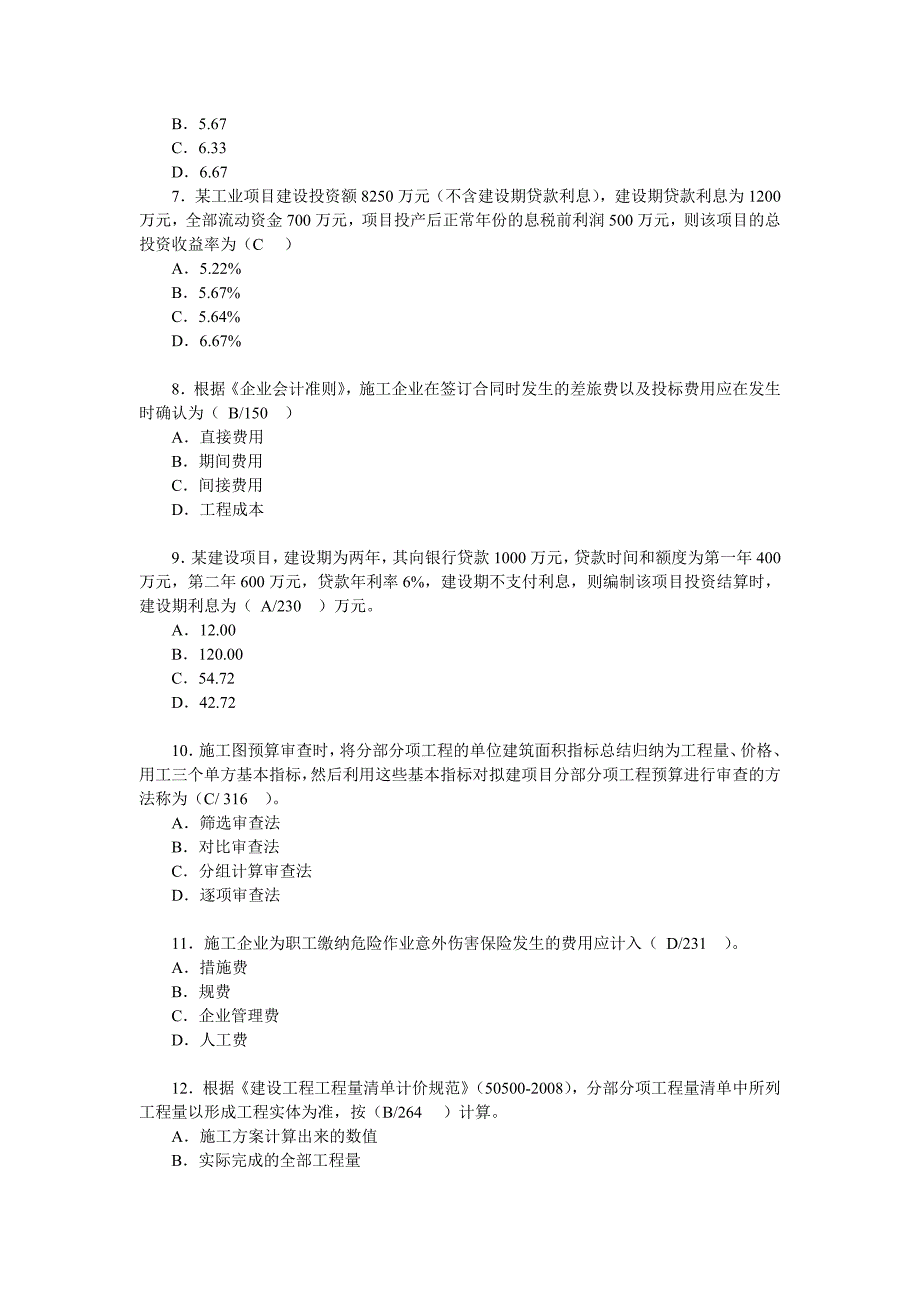 B．5.67
C．6.33
D．6.67

7．某工业项目建设投资额 8250 万元（不含建设期贷款利息），建设期贷款利息为 1200 万元，全部流动资金 700 万元，项目投产后正常年份的息税前利润 500 万元，则该项目的总投资收益率为（C　）
A．5.22%
B．5.67%
C．5.64%
D．6.67%

8．根据《企业会计准则》，施工企业在签订合同时发生的差旅费以及投标费用应在发生时确认为（ B/150　）
A．直接费用
B．期间费用
C．间接费用
D．工程成本

9．某建设项目，建设期为两年，其向银行贷款 1000 万元，贷款时间和额度为第一年 400 万元，第二年 600 万元，贷款年利率 6%，建设期不支付利息，则编制该项目投资结算时，建设期利息为（ A/230　）万元。
A．12.00
B．120.00
C．54.72
D．42.72

10．施工图预算审查时，将分部分项工程的单位建筑面积指标总结归纳为工程量、价格、用工三个单方基本指标，然后利用这些基本指标对拟建项目分部分项工程预算进行审查的方法称为（C/ 316　）。
A．筛选审查法
B．对比审查法
C．分组计算审查法
D．逐项审查法

11．施工企业为职工缴纳危险作业意外伤害保险发生的费用应计入（ D/231　）。
A．措施费
B．规费
C．企业管理费
D．人工费

12．根据《建设工程工程量清单计价规范》（50500-2008），分部分项工程量清单中所列工程量以形成工程实体为准，按（B/264　）计算。
A．施工方案计算出来的数值
B．实际完成的全部工程量